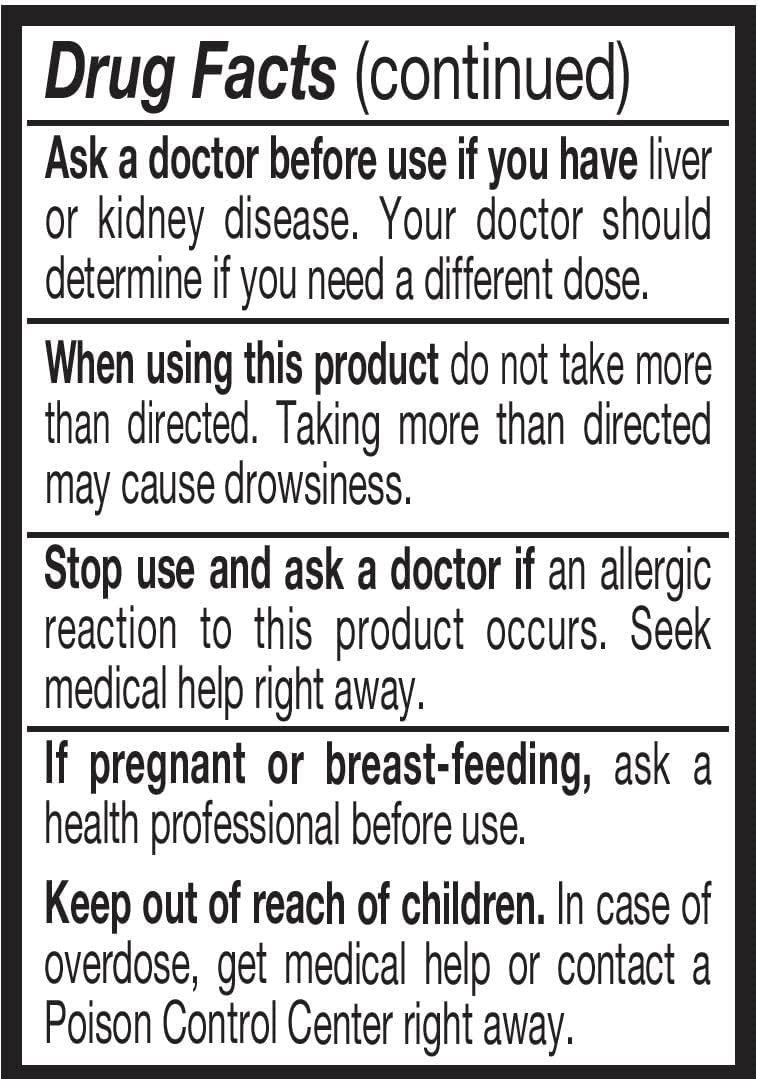 Drug Facts (continued)

Ask a doctor before use if you have liver or kidney disease. Your doctor should determine if you need a different dose.

When using this product do not take more than directed. Taking more than directed may cause drowsiness.

Stop use and ask a doctor if an allergic reaction to this product occurs. Seek medical help right away.

If pregnant or breast-feeding, ask a health professional before use.

Keep out of reach of children. In case of overdose, get medical help or contact a Poison Control Center right away.